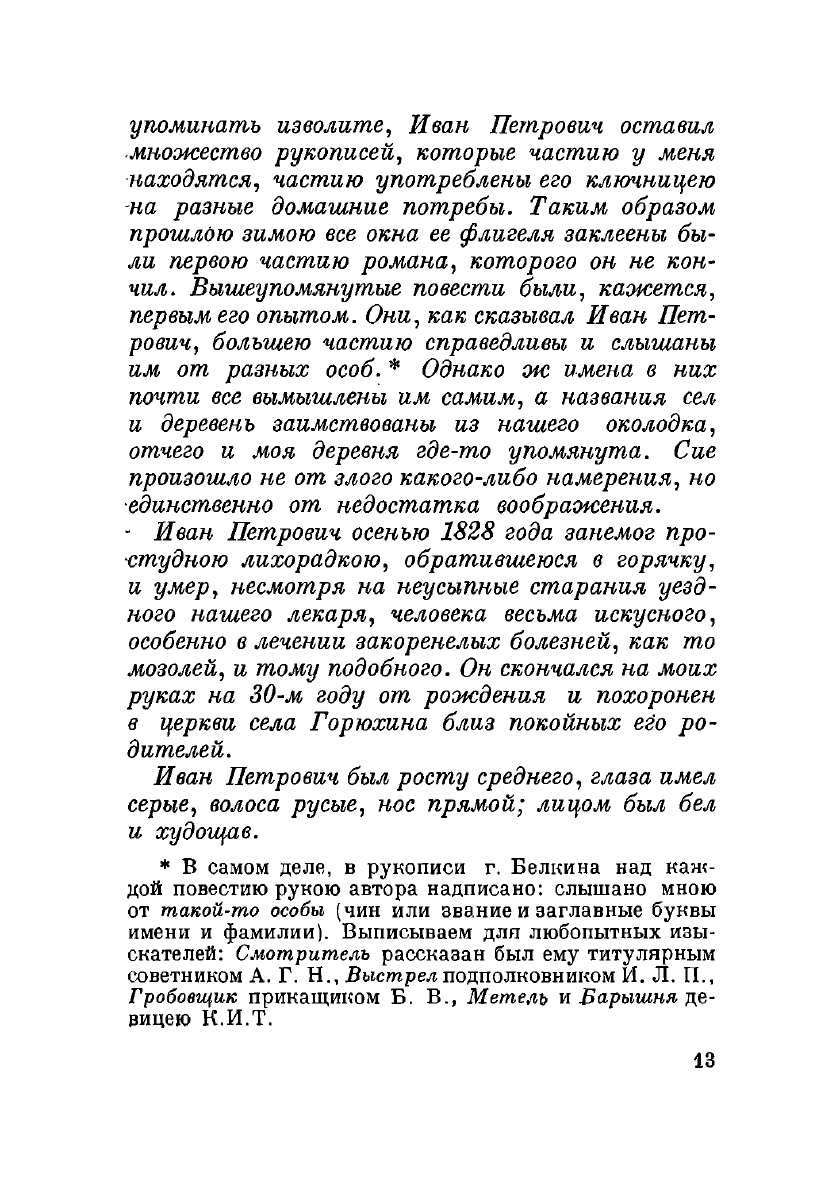 упоминать изволите, Иван Петрович оставил множество рукописей, которые частию у меня находятся, частию употреблены его ключницею на разные домашние потребы. Таким образом прошлою зимою все окна ее флигеля заклеены были первою частию романа, которого он не кончил. Вышеупомянутые повести были, кажется, первым его опытом. Они, как сказывал Иван Петрович, большею частию справедливы и слышаны им от разных особ.* Однако ж имена в них почти все вымышлены им самим, а названия сел и деревень заимствованы из нашего околодка, отчего и моя деревня где-то упомянута. Сие произошло не от злого какого-либо намерения, но единственно от недостатка воображения.

Иван Петрович осенью 1828 года занемог простудною лихорадкою, обратившеюся в горячку, и умер, несмотря на неусыпные старания уездного нашего лекаря, человека весьма искусного, особенно в лечении закоренелых болезней, как то мозолей, и тому подобного. Он скончался на моих руках на 30-м году от рождения и похоронен в церкви села Горюхина близ покойных его родителей.

Иван Петрович был росту среднего, глаза имел серые, волоса русые, нос прямой; лицом был бел и худощав.

* В самом деле, в рукописи г. Белкина над каждой повестию рукою автора надписано: слышано мною от такой-то особы (чин или звание и заглавные буквы имени и фамилии). Выписываем для любопытных изыскателей: Смотритель рассказан был ему титулярным советником А. Г. Н., Выстрел подполковником И. Л. П., Гробовщик прикащиком Б. В., Метель и Барышня девицею К.И.Т.

13